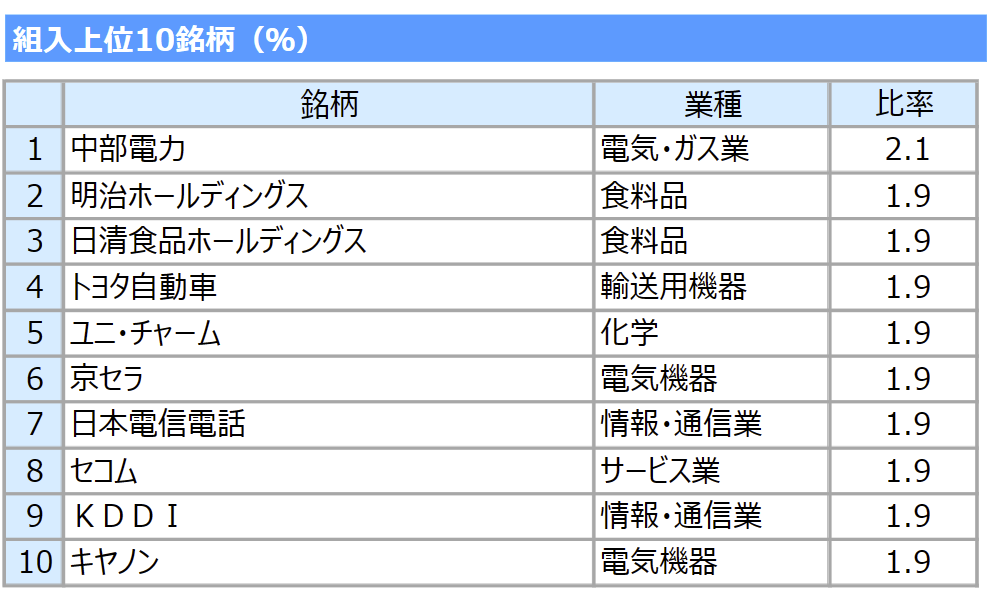 組入上位10銘柄（%）

|  | 銘柄 | 業種 | 比率 |
|---|---|---|---|
| 1 | 中部電力 | 電気・ガス業 | 2.1 |
| 2 | 明治ホールディングス | 食料品 | 1.9 |
| 3 | 日清食品ホールディングス | 食料品 | 1.9 |
| 4 | トヨタ自動車 | 輸送用機器 | 1.9 |
| 5 | ユニ・チャーム | 化学 | 1.9 |
| 6 | 京セラ | 電気機器 | 1.9 |
| 7 | 日本電信電話 | 情報・通信業 | 1.9 |
| 8 | セコム | サービス業 | 1.9 |
| 9 | ＫＤＤＩ | 情報・通信業 | 1.9 |
| 10 | キヤノン | 電気機器 | 1.9 |